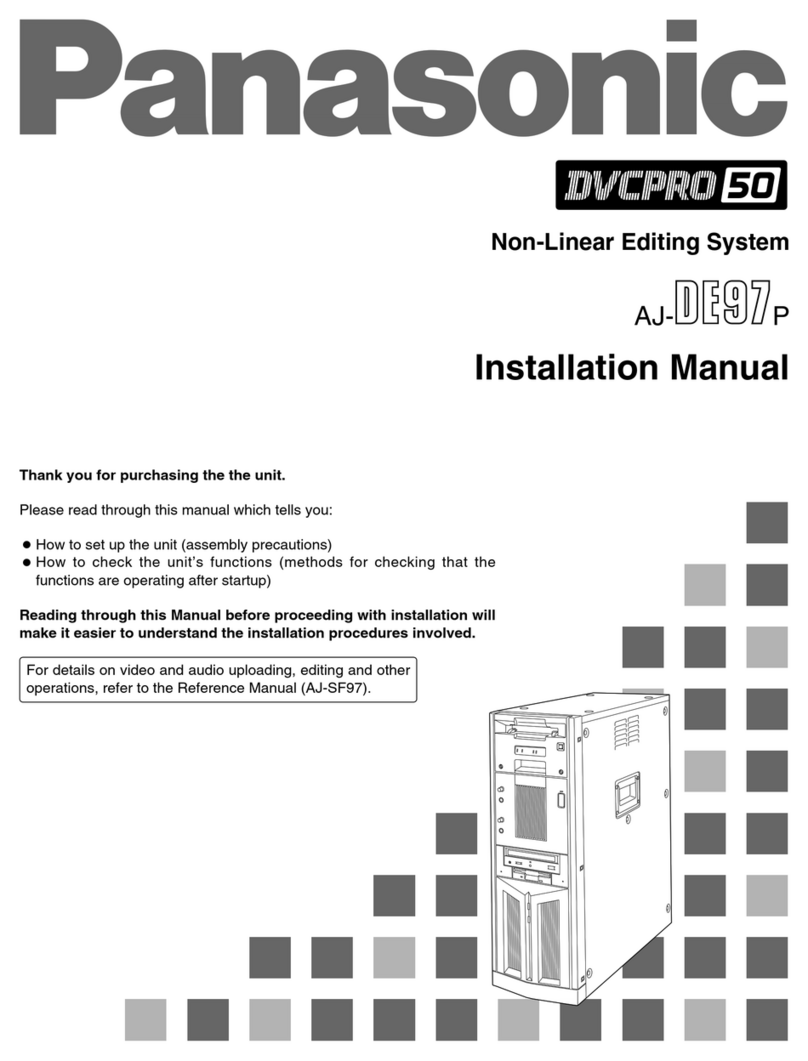 Panasonic

DVCPRO 50

Non-Linear Editing System

AJ-DE97P

Installation Manual

Thank you for purchasing the the unit.

Please read through this manual which tells you:

● How to set up the unit (assembly precautions)
● How to check the unit's functions (methods for checking that the functions are operating after startup)

Reading through this Manual before proceeding with installation will make it easier to understand the installation procedures involved.

For details on video and audio uploading, editing and other operations, refer to the Reference Manual (AJ-SF97).